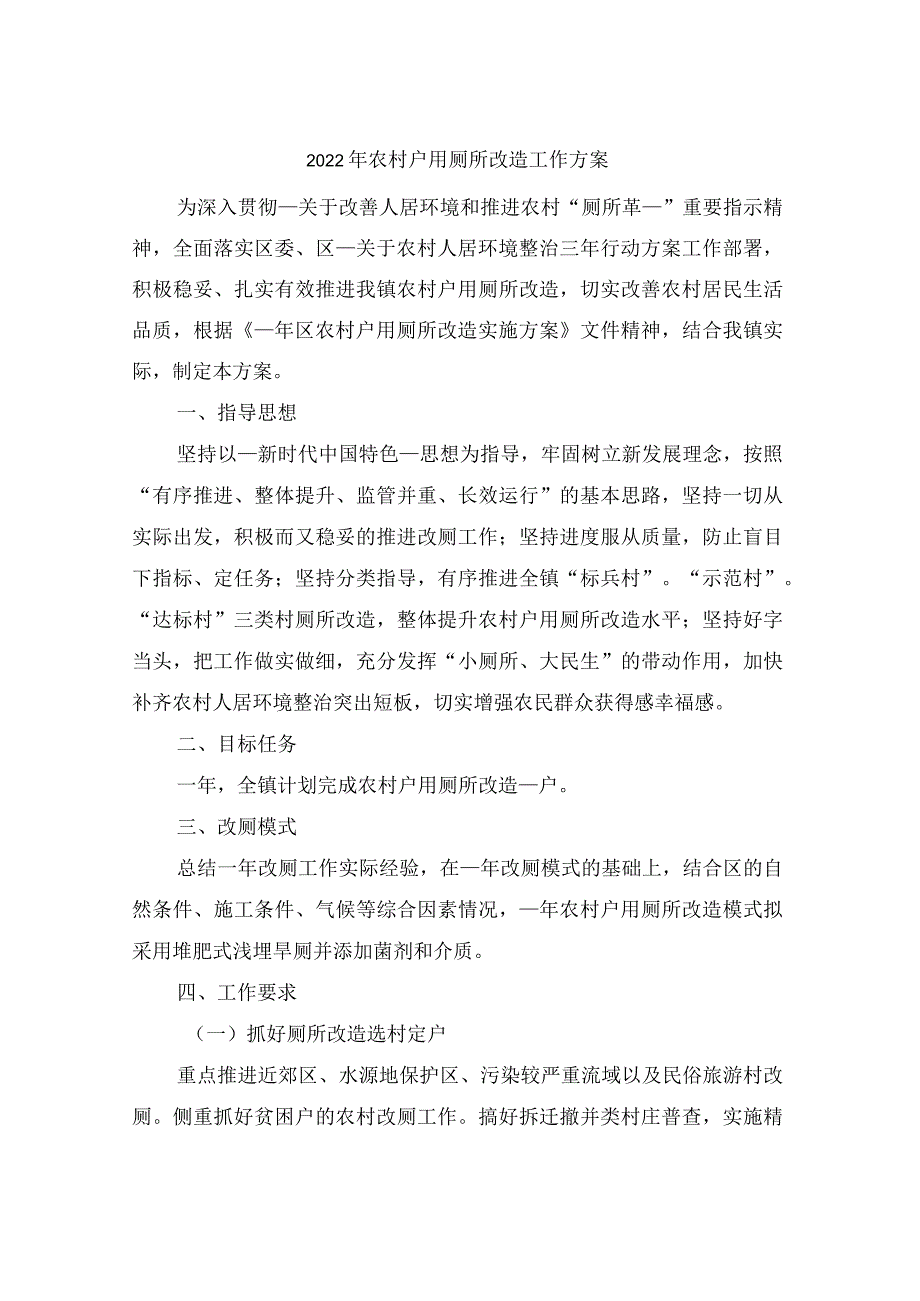 2022年农村户用厕所改造工作方案

为深入贯彻—关于改善人居环境和推进农村“厕所革—”重要指示精神，全面落实区委、区—关于农村人居环境整治三年行动方案工作部署，积极稳妥、扎实有效推进我镇农村户用厕所改造，切实改善农村居民生活品质，根据《—年区农村户用厕所改造实施方案》文件精神，结合我镇实际，制定本方案。

一、指导思想

坚持以—新时代中国特色—思想为指导，牢固树立新发展理念，按照“有序推进、整体提升、监管并重、长效运行”的基本思路，坚持一切从实际出发，积极而又稳妥的推进改厕工作；坚持进度服从质量，防止盲目下指标、定任务；坚持分类指导，有序推进全镇“标兵村”。“示范村”。“达标村”三类村厕所改造，整体提升农村户用厕所改造水平；坚持好字当头，把工作做实做细，充分发挥“小厕所、大民生”的带动作用，加快补齐农村人居环境整治突出短板，切实增强农民群众获得感幸福感。

二、目标任务

一年，全镇计划完成农村户用厕所改造—户。

三、改厕模式

总结一年改厕工作实际经验，在一年改厕模式的基础上，结合区的自然条件、施工条件、气候等综合因素情况，一年农村户用厕所改造模式拟采用堆肥式浅埋旱厕并添加菌剂和介质。

四、工作要求

（一）抓好厕所改造选村定户

重点推进近郊区、水源地保护区、污染较严重流域以及民俗旅游村改厕。侧重抓好贫困户的农村改厕工作。搞好拆迁撤并类村庄普查，实施精